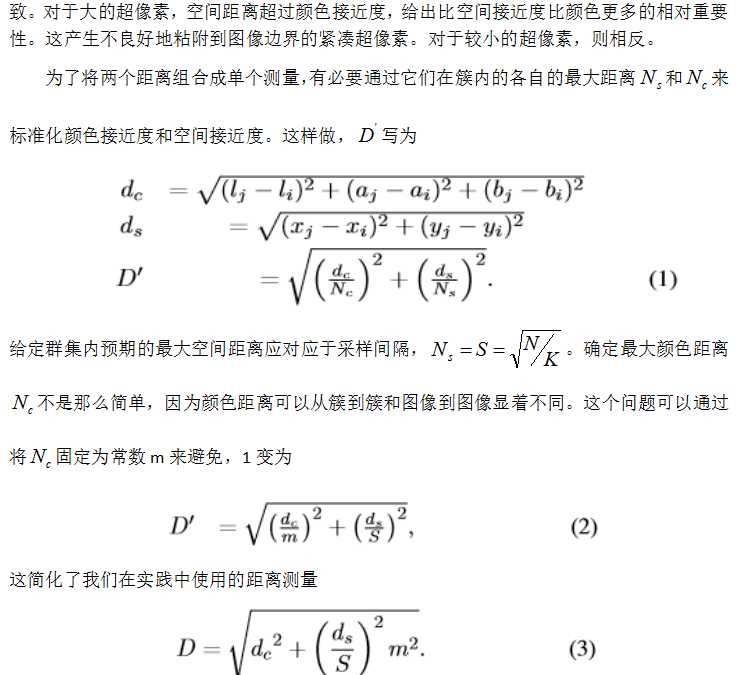 致。对于大的超像素，空间距离超过颜色接近度，给出比空间接近度比颜色更多的相对重要性。这产生不良好地粘附到图像边界的紧凑超像素。对于较小的超像素，则相反。

为了将两个距离组合成单个测量，有必要通过它们在簇内的各自的最大距离 $N_s$ 和 $N_c$ 来标准化颜色接近度和空间接近度。这样做，$D'$ 写为

$d_c = \sqrt{(l_j - l_i)^2 + (a_j - a_i)^2 + (b_j - b_i)^2}$
$d_s = \sqrt{(x_j - x_i)^2 + (y_j - y_i)^2}$
$D' = \sqrt{\left(\frac{d_c}{N_c}\right)^2 + \left(\frac{d_s}{N_s}\right)^2}.$ (1)

给定群集内预期的最大空间距离应对应于采样间隔，$N_s = S = \sqrt{N/K}$。确定最大颜色距离 $N_c$ 不是那么简单，因为颜色距离可以从簇到簇和图像到图像显着不同。这个问题可以通过将 $N_c$ 固定为常数 m 来避免，1 变为

$D' = \sqrt{\left(\frac{d_c}{m}\right)^2 + \left(\frac{d_s}{S}\right)^2},$ (2)

这简化了我们在实践中使用的距离测量

$D = \sqrt{{d_c}^2 + \left(\frac{d_s}{S}\right)^2 m^2}.$ (3)